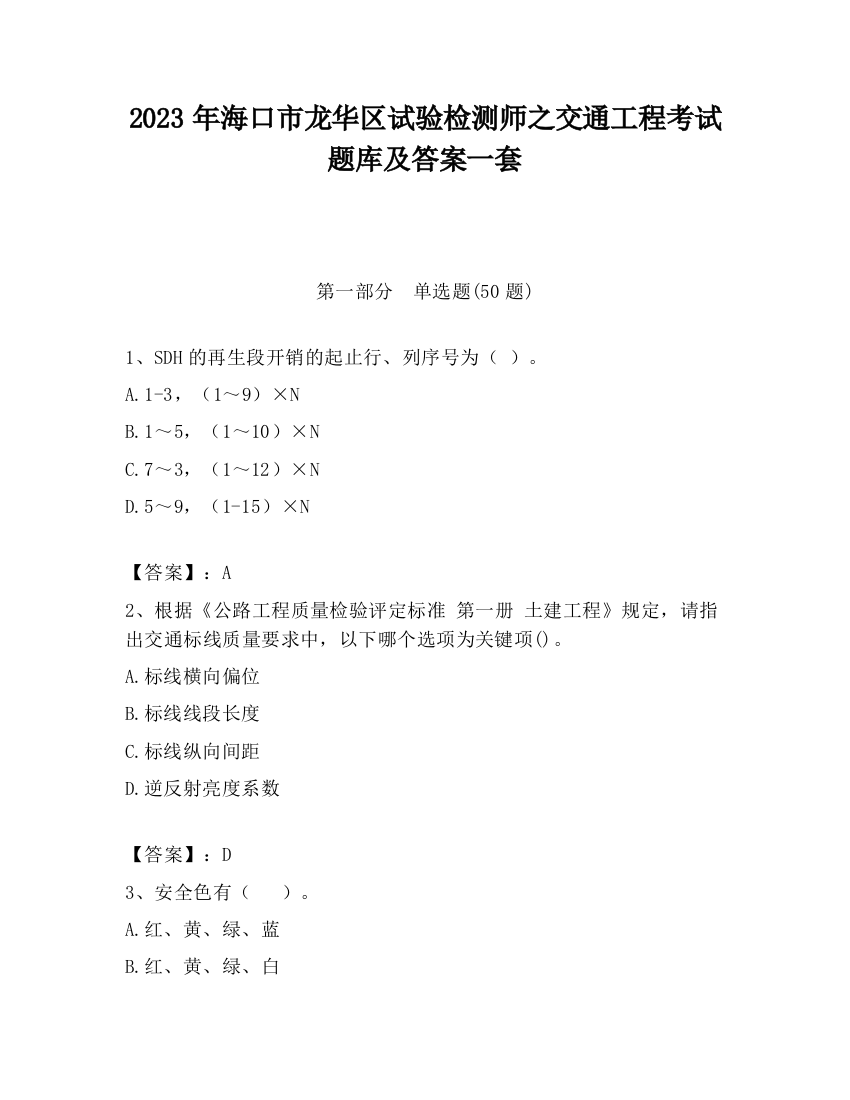 2023 年海口市龙华区试验检测师之交通工程考试题库及答案一套

第一部分　单选题(50 题)

1、SDH 的再生段开销的起止行、列序号为（ ）。

A.1-3，（1～9）×N

B.1～5，（1～10）×N

C.7～3，（1～12）×N

D.5～9，（1-15）×N

【答案】：A

2、根据《公路工程质量检验评定标准 第一册 土建工程》规定，请指出交通标线质量要求中，以下哪个选项为关键项()。

A.标线横向偏位

B.标线线段长度

C.标线纵向间距

D.逆反射亮度系数

【答案】：D

3、安全色有（　）。

A.红、黄、绿、蓝

B.红、黄、绿、白